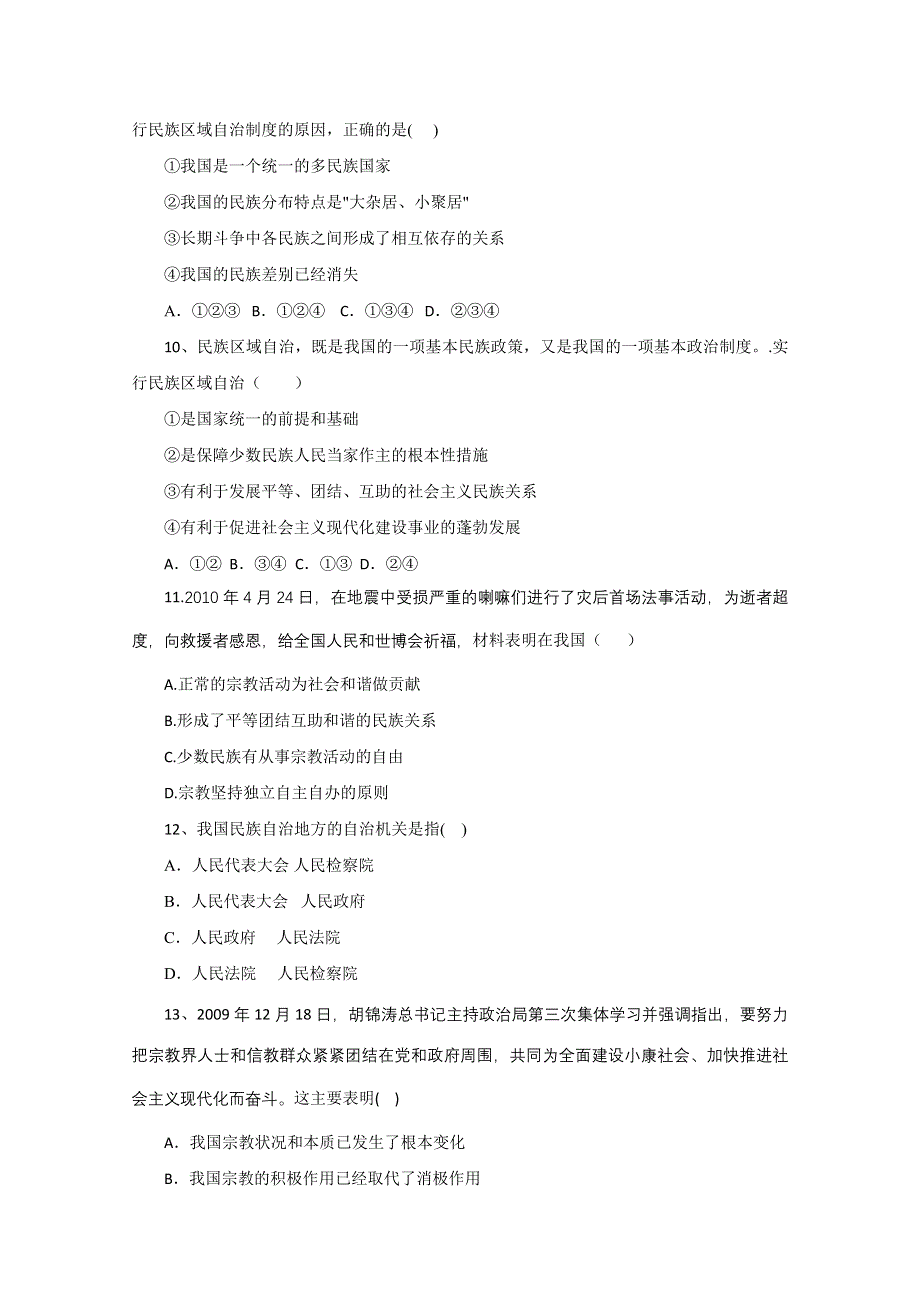 行民族区域自治制度的原因，正确的是(　)

①我国是一个统一的多民族国家

②我国的民族分布特点是"大杂居、小聚居"

③长期斗争中各民族之间形成了相互依存的关系

④我国的民族差别已经消失

A．①②③　B．①②④　C．①③④　D．②③④

10、民族区域自治，既是我国的一项基本民族政策，又是我国的一项基本政治制度。.实行民族区域自治（　　）

①是国家统一的前提和基础

②是保障少数民族人民当家作主的根本性措施

③有利于发展平等、团结、互助的社会主义民族关系

④有利于促进社会主义现代化建设事业的蓬勃发展

A．①②  B．③④  C．①③  D．②④

11.2010 年 4 月 24 日，在地震中受损严重的喇嘛们进行了灾后首场法事活动，为逝者超度，向救援者感恩，给全国人民和世博会祈福，材料表明在我国（　　）

A.正常的宗教活动为社会和谐做贡献

B.形成了平等团结互助和谐的民族关系

C.少数民族有从事宗教活动的自由

D.宗教坚持独立自主自办的原则

12、我国民族自治地方的自治机关是指(　)

A．人民代表大会 人民检察院

B．人民代表大会　人民政府

C．人民政府　 人民法院

D．人民法院　 人民检察院

13、2009 年 12 月 18 日，胡锦涛总书记主持政治局第三次集体学习并强调指出，要努力把宗教界人士和信教群众紧紧团结在党和政府周围，共同为全面建设小康社会、加快推进社会主义现代化而奋斗。这主要表明(　)

A．我国宗教状况和本质已发生了根本变化

B．我国宗教的积极作用已经取代了消极作用